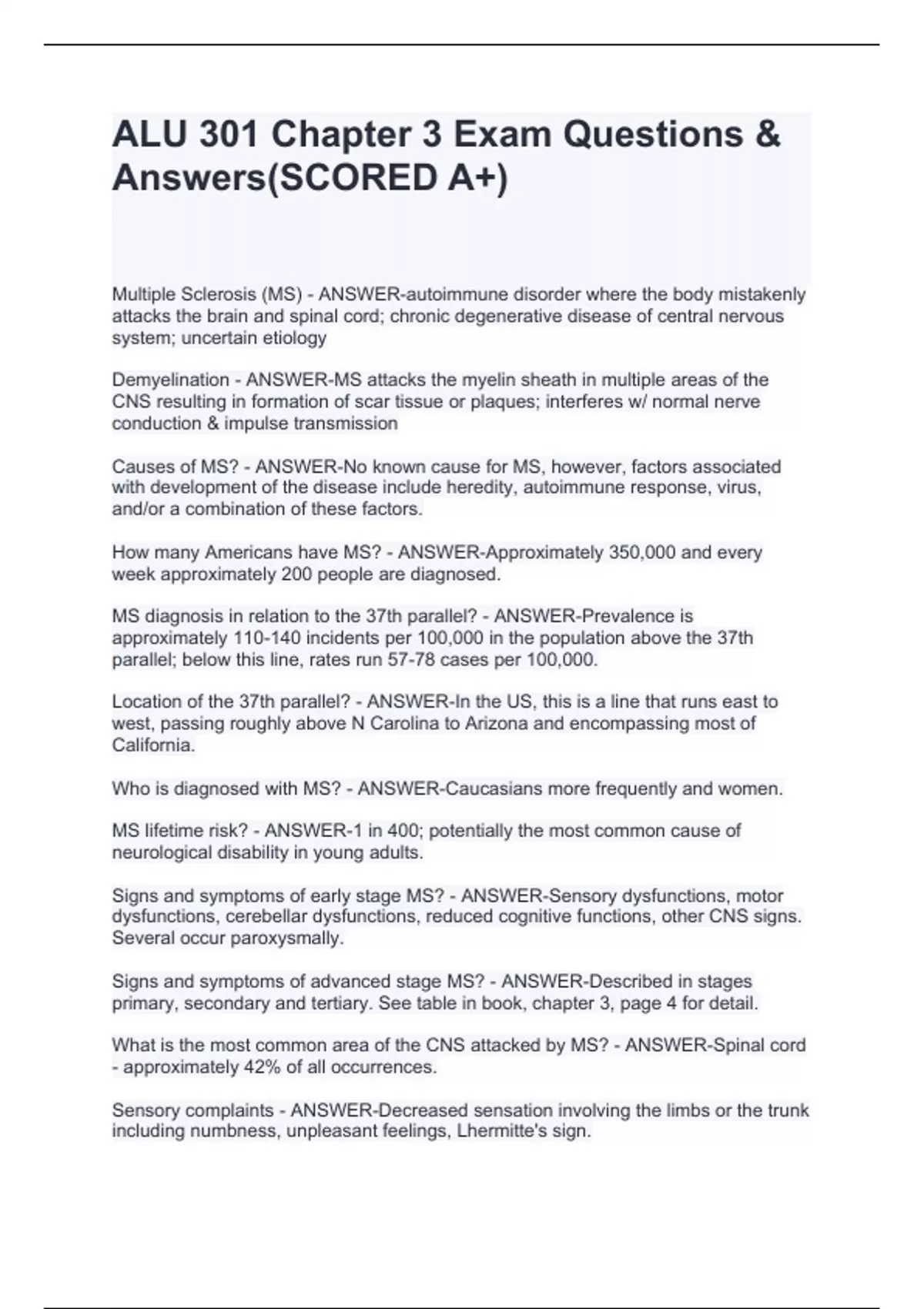 ALU 301 Chapter 3 Exam Questions & Answers(SCORED A+)

Multiple Sclerosis (MS) - ANSWER-autoimmune disorder where the body mistakenly attacks the brain and spinal cord; chronic degenerative disease of central nervous system; uncertain etiology

Demyelination - ANSWER-MS attacks the myelin sheath in multiple areas of the CNS resulting in formation of scar tissue or plaques; interferes w/ normal nerve conduction & impulse transmission

Causes of MS? - ANSWER-No known cause for MS, however, factors associated with development of the disease include heredity, autoimmune response, virus, and/or a combination of these factors.

How many Americans have MS? - ANSWER-Approximately 350,000 and every week approximately 200 people are diagnosed.

MS diagnosis in relation to the 37th parallel? - ANSWER-Prevalence is approximately 110-140 incidents per 100,000 in the population above the 37th parallel; below this line, rates run 57-78 cases per 100,000.

Location of the 37th parallel? - ANSWER-In the US, this is a line that runs east to west, passing roughly above N Carolina to Arizona and encompassing most of California.

Who is diagnosed with MS? - ANSWER-Caucasians more frequently and women.

MS lifetime risk? - ANSWER-1 in 400; potentially the most common cause of neurological disability in young adults.

Signs and symptoms of early stage MS? - ANSWER-Sensory dysfunctions, motor dysfunctions, cerebellar dysfunctions, reduced cognitive functions, other CNS signs. Several occur paroxysmally.

Signs and symptoms of advanced stage MS? - ANSWER-Described in stages primary, secondary and tertiary. See table in book, chapter 3, page 4 for detail.

What is the most common area of the CNS attacked by MS? - ANSWER-Spinal cord - approximately 42% of all occurrences.

Sensory complaints - ANSWER-Decreased sensation involving the limbs or the trunk including numbness, unpleasant feelings, Lhermitte's sign.